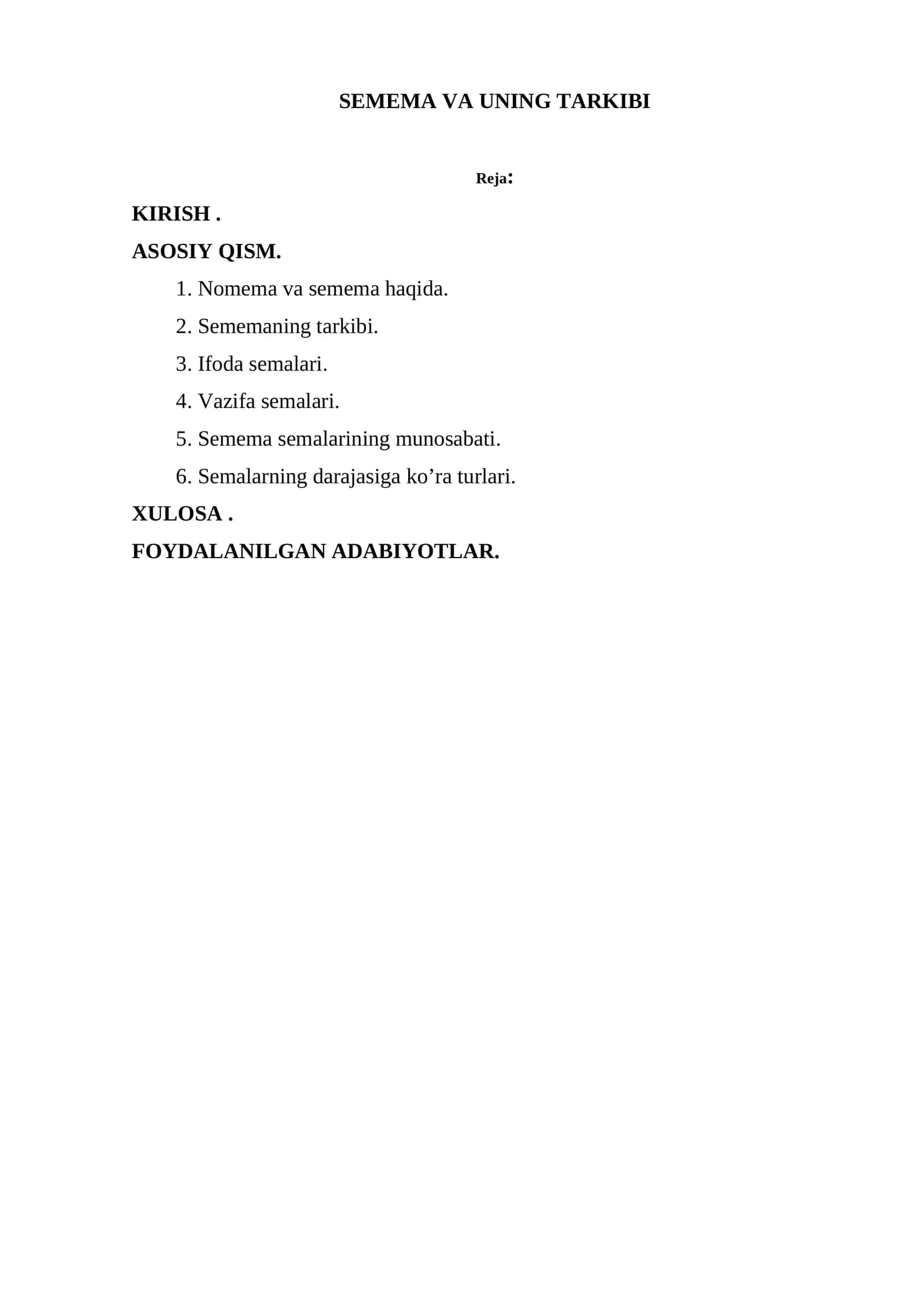 SEMEMA VA UNING TARKIBI

Reja:

KIRISH .

ASOSIY QISM.

1. Nomema va semema haqida.
2. Sememaning tarkibi.
3. Ifoda semalari.
4. Vazifa semalari.
5. Semema semalarining munosabati.
6. Semalarning darajasiga ko’ra turlari.

XULOSA .

FOYDALANILGAN ADABIYOTLAR.